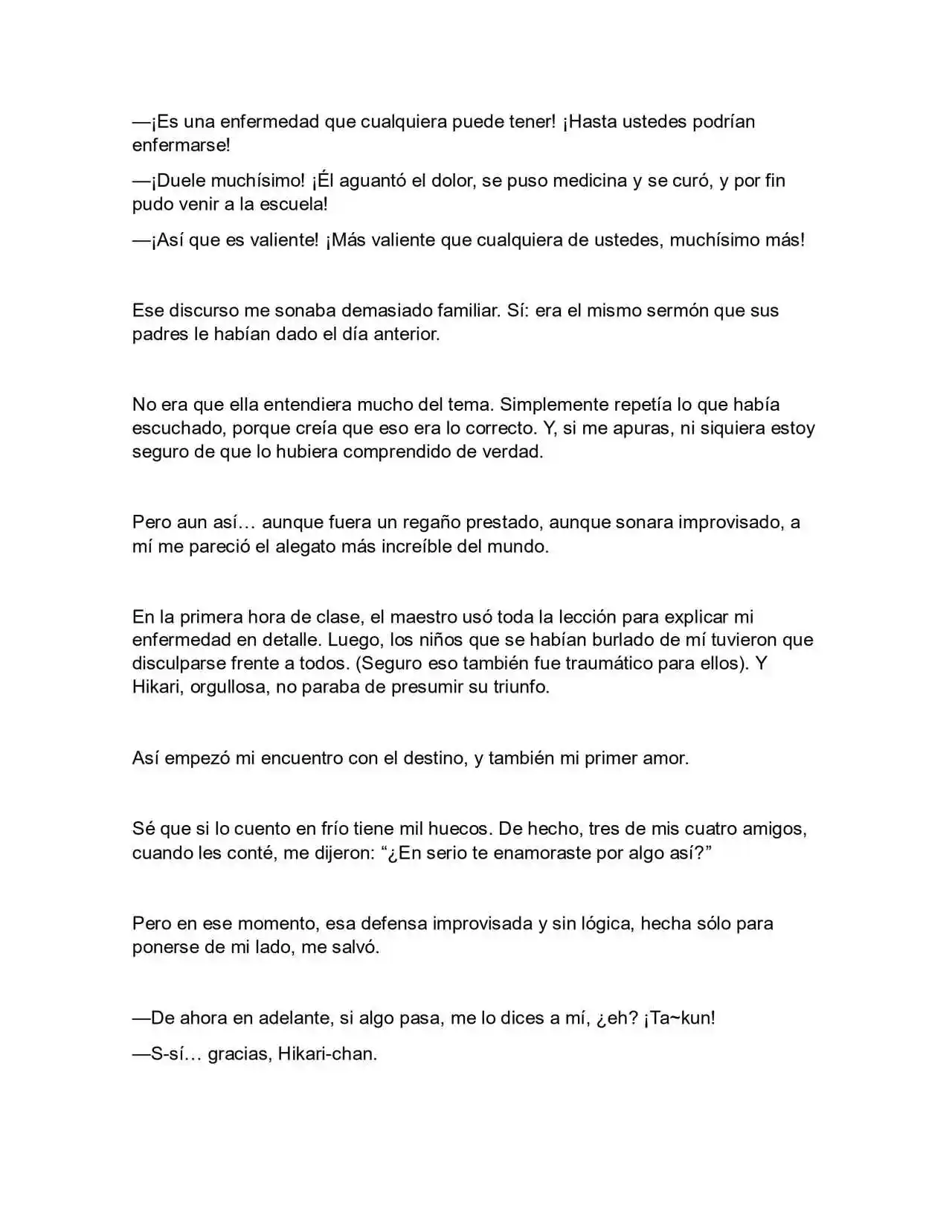 —¡Es una enfermedad que cualquiera puede tener! ¡Hasta ustedes podrían enfermarse!

—¡Duele muchísimo! ¡Él aguantó el dolor, se puso medicina y se curó, y por fin pudo venir a la escuela!

—¡Así que es valiente! ¡Más valiente que cualquiera de ustedes, muchísimo más!

Ese discurso me sonaba demasiado familiar. Sí: era el mismo sermón que sus padres le habían dado el día anterior.

No era que ella entendiera mucho del tema. Simplemente repetía lo que había escuchado, porque creía que eso era lo correcto. Y, si me apuras, ni siquiera estoy seguro de que lo hubiera comprendido de verdad.

Pero aun así… aunque fuera un regaño prestado, aunque sonara improvisado, a mí me pareció el alegato más increíble del mundo.

En la primera hora de clase, el maestro usó toda la lección para explicar mi enfermedad en detalle. Luego, los niños que se habían burlado de mí tuvieron que disculparse frente a todos. (Seguro eso también fue traumático para ellos). Y Hikari, orgullosa, no paraba de presumir su triunfo.

Así empezó mi encuentro con el destino, y también mi primer amor.

Sé que si lo cuento en frío tiene mil huecos. De hecho, tres de mis cuatro amigos, cuando les conté, me dijeron: "¿En serio te enamoraste por algo así?"

Pero en ese momento, esa defensa improvisada y sin lógica, hecha sólo para ponerse de mi lado, me salvó.

—De ahora en adelante, si algo pasa, me lo dices a mí, ¿eh? ¡Ta~kun!

—S-sí… gracias, Hikari-chan.